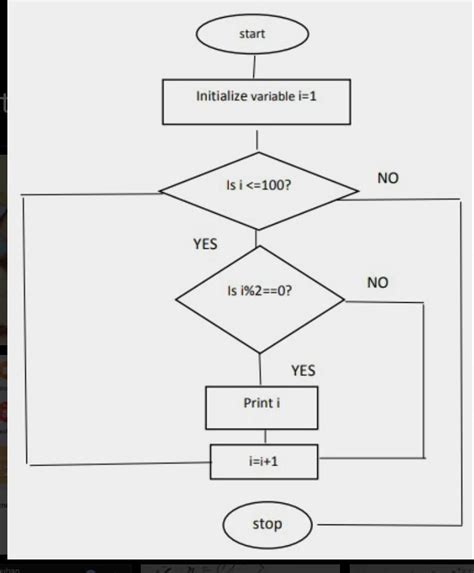 start

Initialize variable i=1

Is i <=100?

NO

YES

Is i%2==0?

NO

YES

Print i

i=i+1

stop